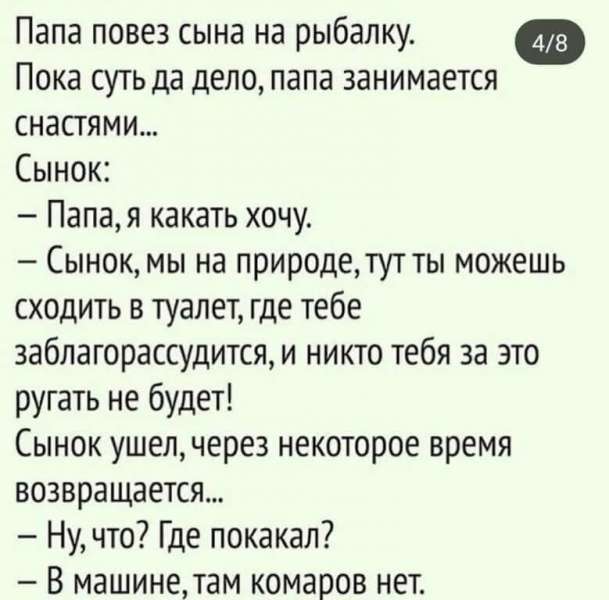 Папа повез сына на рыбалку.
4/8
Пока суть да дело, папа занимается снастями...
Сынок:
– Папа, я какать хочу.
– Сынок, мы на природе, тут ты можешь сходить в туалет, где тебе заблагорассудится, и никто тебя за это ругать не будет!
Сынок ушел, через некоторое время возвращается...
– Ну, что? Где покакал?
– В машине, там комаров нет.